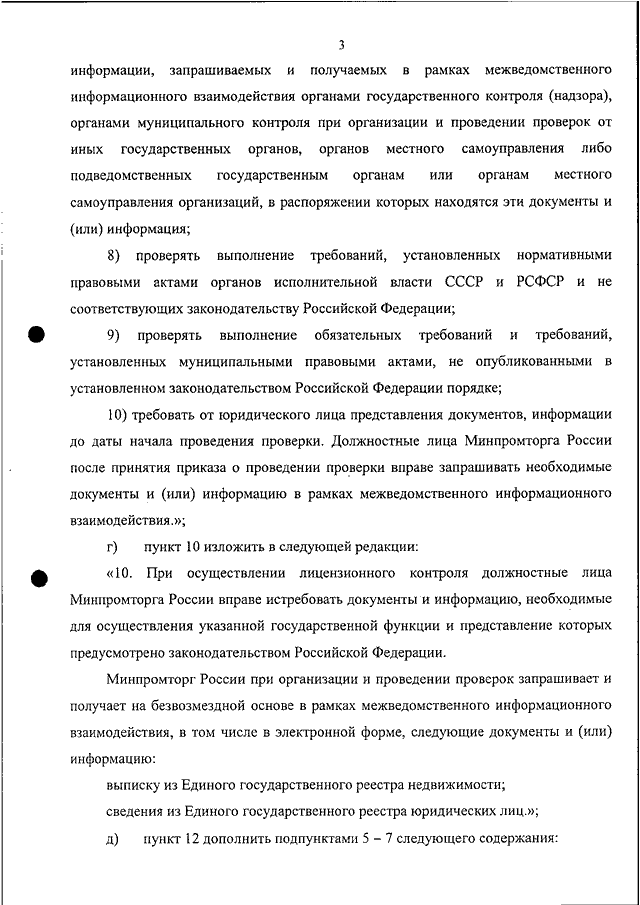 3

информации, запрашиваемых и получаемых в рамках межведомственного информационного взаимодействия органами государственного контроля (надзора), органами муниципального контроля при организации и проведении проверок от иных государственных органов, органов местного самоуправления либо подведомственных государственным органам или органам местного самоуправления организаций, в распоряжении которых находятся эти документы и (или) информация;

8) проверять выполнение требований, установленных нормативными правовыми актами органов исполнительной власти СССР и РСФСР и не соответствующих законодательству Российской Федерации;

9) проверять выполнение обязательных требований и требований, установленных муниципальными правовыми актами, не опубликованными в установленном законодательством Российской Федерации порядке;

10) требовать от юридического лица представления документов, информации до даты начала проведения проверки. Должностные лица Минпромторга России после принятия приказа о проведении проверки вправе запрашивать необходимые документы и (или) информацию в рамках межведомственного информационного взаимодействия.»;

г) пункт 10 изложить в следующей редакции:

«10. При осуществлении лицензионного контроля должностные лица Минпромторга России вправе истребовать документы и информацию, необходимые для осуществления указанной государственной функции и представление которых предусмотрено законодательством Российской Федерации.

Минпромторг России при организации и проведении проверок запрашивает и получает на безвозмездной основе в рамках межведомственного информационного взаимодействия, в том числе в электронной форме, следующие документы и (или) информацию:

выписку из Единого государственного реестра недвижимости;

сведения из Единого государственного реестра юридических лиц.»;

д) пункт 12 дополнить подпунктами 5 – 7 следующего содержания: